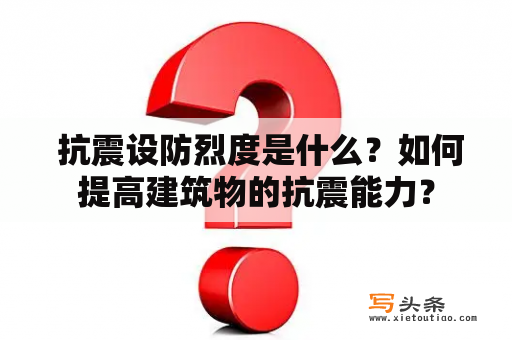 抗震设防烈度是什么？如何提高建筑物的抗震能力？

写头条
www.xietoutiao.com